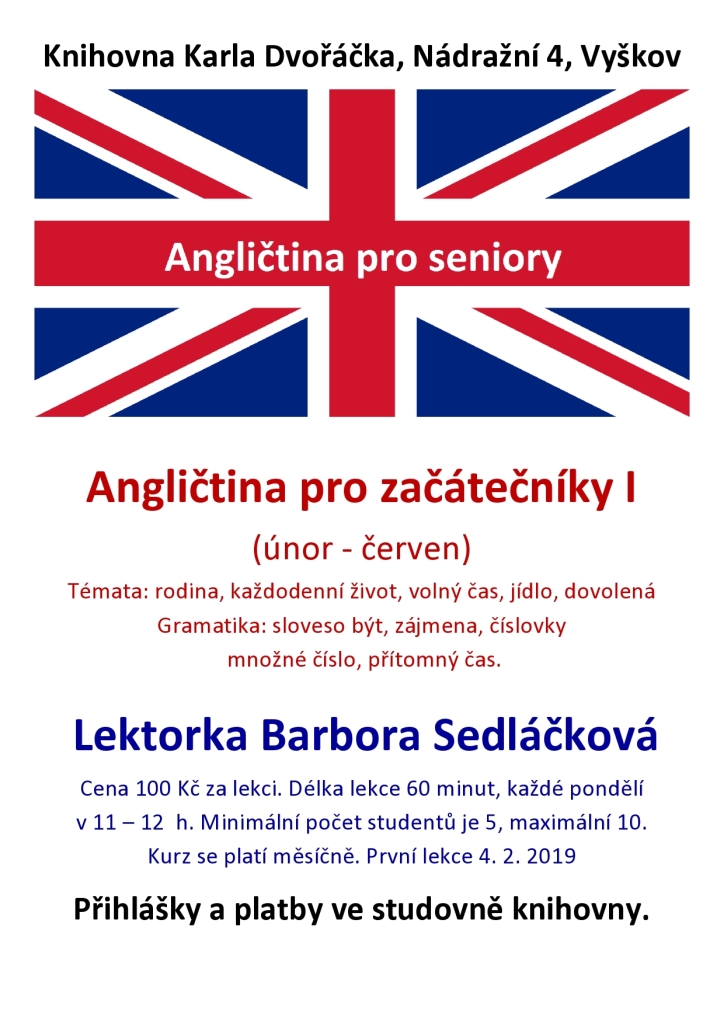 Knihovna Karla Dvořáčka, Nádražní 4, Vyškov

Angličtina pro seniory

Angličtina pro začátečníky I

(únor - červen)

Témata: rodina, každodenní život, volný čas, jídlo, dovolená
Gramatika: sloveso být, zájmena, číslovky
množné číslo, přítomný čas.

Lektorka Barbora Sedláčková

Cena 100 Kč za lekci. Délka lekce 60 minut, každé pondělí v 11 – 12 h. Minimální počet studentů je 5, maximální 10. Kurz se platí měsíčně. První lekce 4. 2. 2019

Přihlášky a platby ve studovně knihovny.